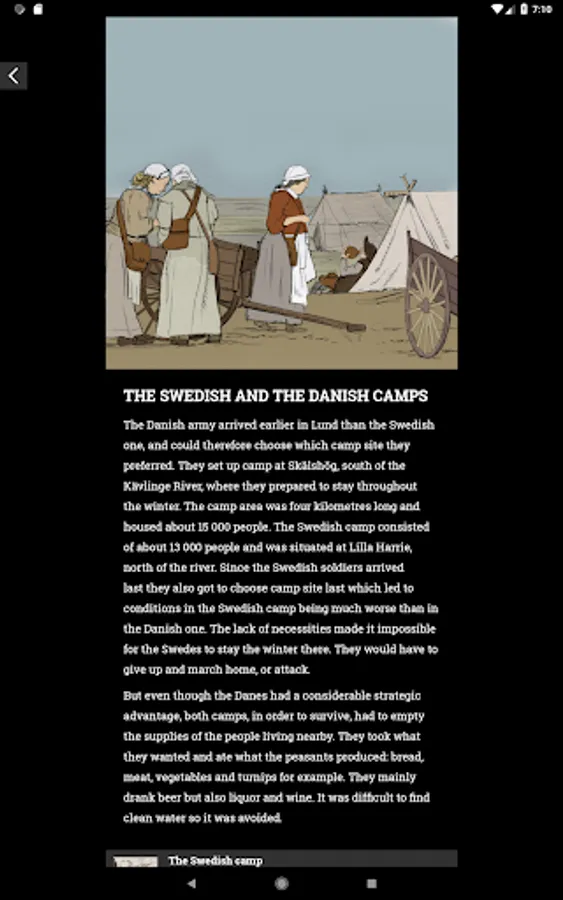 7:10

THE SWEDISH AND THE DANISH CAMPS

The Danish army arrived earlier in Lund than the Swedish one, and could therefore choose which camp site they preferred. They set up camp at Skälshög, south of the Kävlinge River, where they prepared to stay throughout the winter. The camp area was four kilometres long and housed about 15 000 people. The Swedish camp consisted of about 13 000 people and was situated at Lilla Harrie, north of the river. Since the Swedish soldiers arrived last they also got to choose camp site last which led to conditions in the Swedish camp being much worse than in the Danish one. The lack of necessities made it impossible for the Swedes to stay the winter there. They would have to give up and march home, or attack.

But even though the Danes had a considerable strategic advantage, both camps, in order to survive, had to empty the supplies of the people living nearby. They took what they wanted and ate what the peasants produced: bread, meat, vegetables and turnips for example. They mainly drank beer but also liquor and wine. It was difficult to find clean water so it was avoided.

The Swedish camp